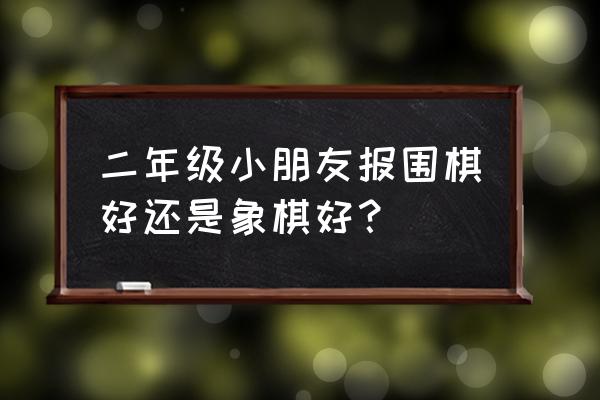 二年级小朋友报围棋好还是象棋好？